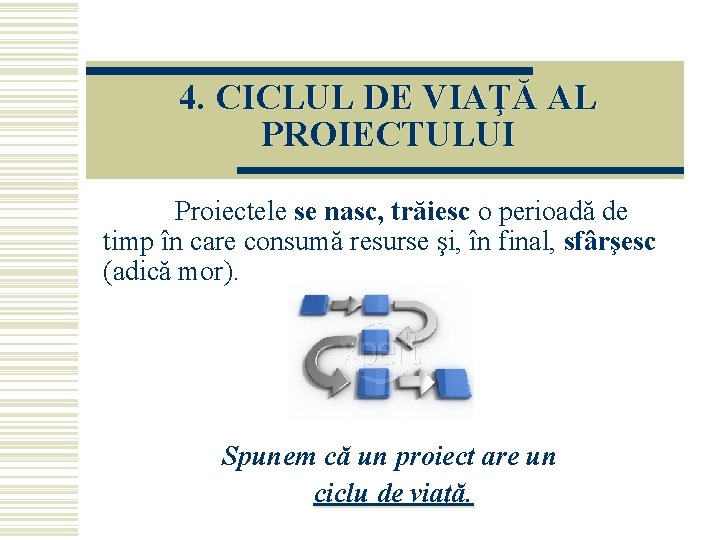 4. CICLUL DE VIAŢĂ AL PROIECTULUI

Proiectele se nasc, trăiesc o perioadă de timp în care consumă resurse şi, în final, sfârşesc (adică mor).

Spunem că un proiect are un ciclu de viaţă.